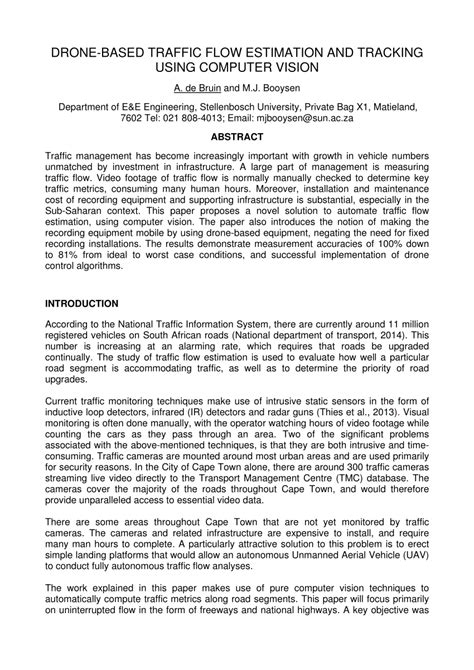 DRONE-BASED TRAFFIC FLOW ESTIMATION AND TRACKING USING COMPUTER VISION

A. de Bruin and M.J. Booysen

Department of E&E Engineering, Stellenbosch University, Private Bag X1, Matieland, 7602 Tel: 021 808-4013; Email: mjbooysen@sun.ac.za

ABSTRACT

Traffic management has become increasingly important with growth in vehicle numbers unmatched by investment in infrastructure. A large part of management is measuring traffic flow. Video footage of traffic flow is normally manually checked to determine key traffic metrics, consuming many human hours. Moreover, installation and maintenance cost of recording equipment and supporting infrastructure is substantial, especially in the Sub-Saharan context. This paper proposes a novel solution to automate traffic flow estimation, using computer vision. The paper also introduces the notion of making the recording equipment mobile by using drone-based equipment, negating the need for fixed recording installations. The results demonstrate measurement accuracies of 100% down to 81% from ideal to worst case conditions, and successful implementation of drone control algorithms.

INTRODUCTION

According to the National Traffic Information System, there are currently around 11 million registered vehicles on South African roads (National department of transport, 2014). This number is increasing at an alarming rate, which requires that roads be upgraded continually. The study of traffic flow estimation is used to evaluate how well a particular road segment is accommodating traffic, as well as to determine the priority of road upgrades.

Current traffic monitoring techniques make use of intrusive static sensors in the form of inductive loop detectors, infrared (IR) detectors and radar guns (Thies et al., 2013). Visual monitoring is often done manually, with the operator watching hours of video footage while counting the cars as they pass through an area. Two of the significant problems associated with the above-mentioned techniques, is that they are both intrusive and time-consuming. Traffic cameras are mounted around most urban areas and are used primarily for security reasons. In the City of Cape Town alone, there are around 300 traffic cameras streaming live video directly to the Transport Management Centre (TMC) database. The cameras cover the majority of the roads throughout Cape Town, and would therefore provide unparalleled access to essential video data.

There are some areas throughout Cape Town that are not yet monitored by traffic cameras. The cameras and related infrastructure are expensive to install, and require many man hours to complete. A particularly attractive solution to this problem is to erect simple landing platforms that would allow an autonomous Unmanned Aerial Vehicle (UAV) to conduct fully autonomous traffic flow analyses.

The work explained in this paper makes use of pure computer vision techniques to automatically compute traffic metrics along road segments. This paper will focus primarily on uninterrupted flow in the form of freeways and national highways. A key objective was